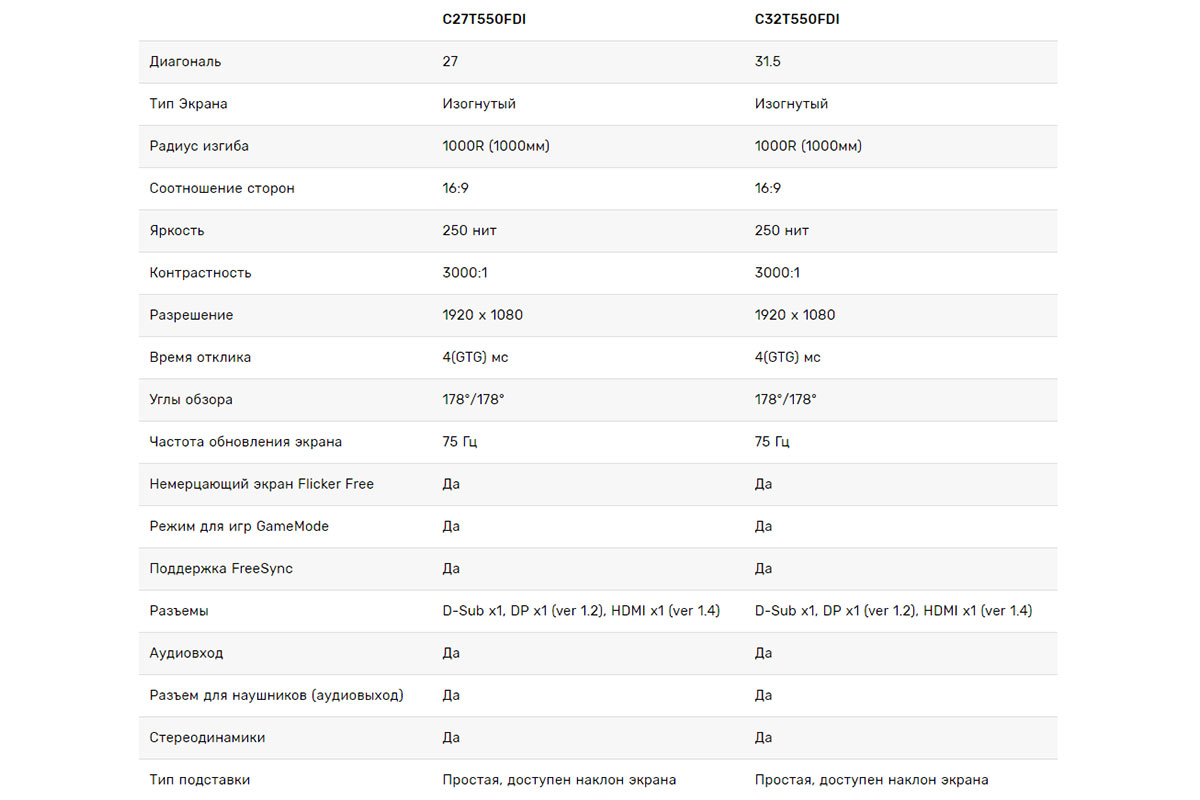 |  | C27T550FDI | C32T550FDI |
|---|---|---|
| Диагональ | 27 | 31.5 |
| Тип Экрана | Изогнутый | Изогнутый |
| Радиус изгиба | 1000R (1000мм) | 1000R (1000мм) |
| Соотношение сторон | 16:9 | 16:9 |
| Яркость | 250 нит | 250 нит |
| Контрастность | 3000:1 | 3000:1 |
| Разрешение | 1920 x 1080 | 1920 x 1080 |
| Время отклика | 4(GTG) мс | 4(GTG) мс |
| Углы обзора | 178°/178° | 178°/178° |
| Частота обновления экрана | 75 Гц | 75 Гц |
| Немерцающий экран Flicker Free | Да | Да |
| Режим для игр GameMode | Да | Да |
| Поддержка FreeSync | Да | Да |
| Разъемы | D-Sub x1, DP x1 (ver 1.2), HDMI x1 (ver 1.4) | D-Sub x1, DP x1 (ver 1.2), HDMI x1 (ver 1.4) |
| Аудиовход | Да | Да |
| Разъем для наушников (аудиовыход) | Да | Да |
| Стереодинамики | Да | Да |
| Тип подставки | Простая, доступен наклон экрана | Простая, доступен наклон экрана |